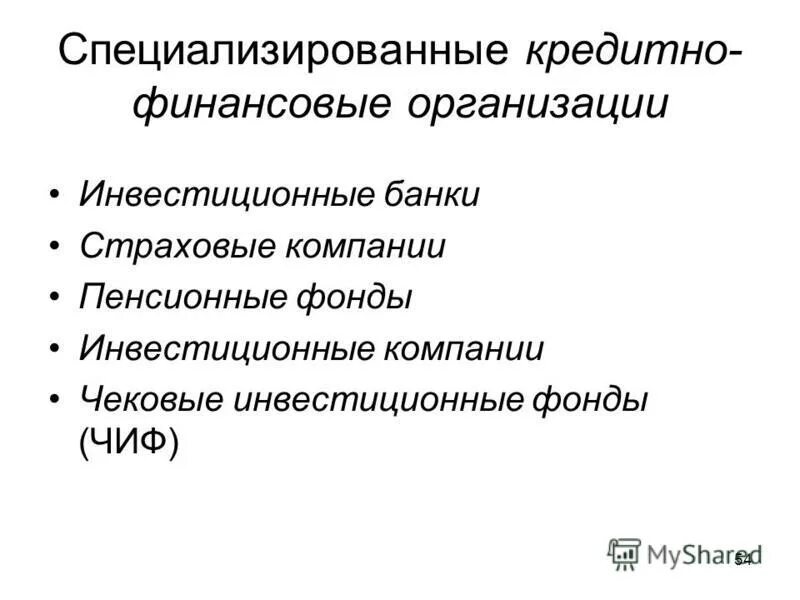 Специализированные кредитно-финансовые организации

• Инвестиционные банки
• Страховые компании
• Пенсионные фонды
• Инвестиционные компании
• Чековые инвестиционные фонды (ЧИФ)

MyShared
54